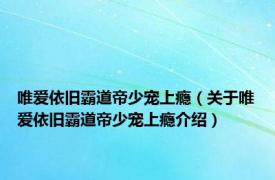 唯爱依旧霸道帝少宠上瘾（关于唯爱依旧霸道帝少宠上瘾介绍）